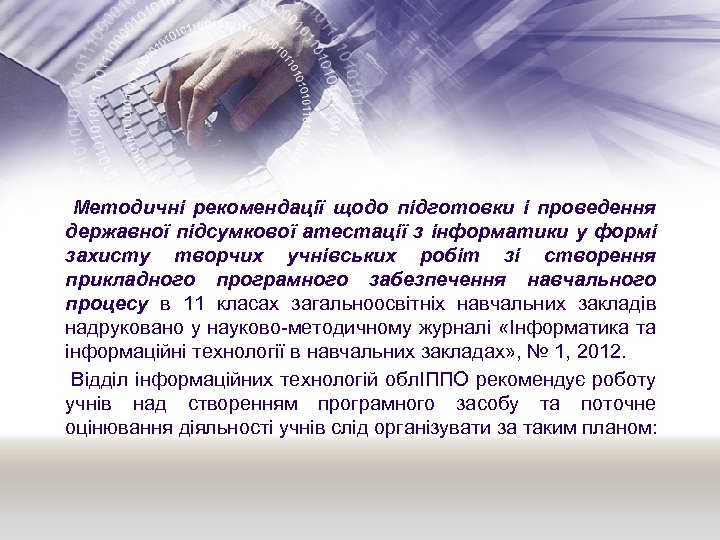 Методичні рекомендації щодо підготовки і проведення державної підсумкової атестації з інформатики у формі захисту творчих учнівських робіт зі створення прикладного програмного забезпечення навчального процесу в 11 класах загальноосвітніх навчальних закладів надруковано у науково-методичному журналі «Інформатика та інформаційні технології в навчальних закладах», № 1, 2012.

Відділ інформаційних технологій облІППО рекомендує роботу учнів над створенням програмного засобу та поточне оцінювання діяльності учнів слід організувати за таким планом: